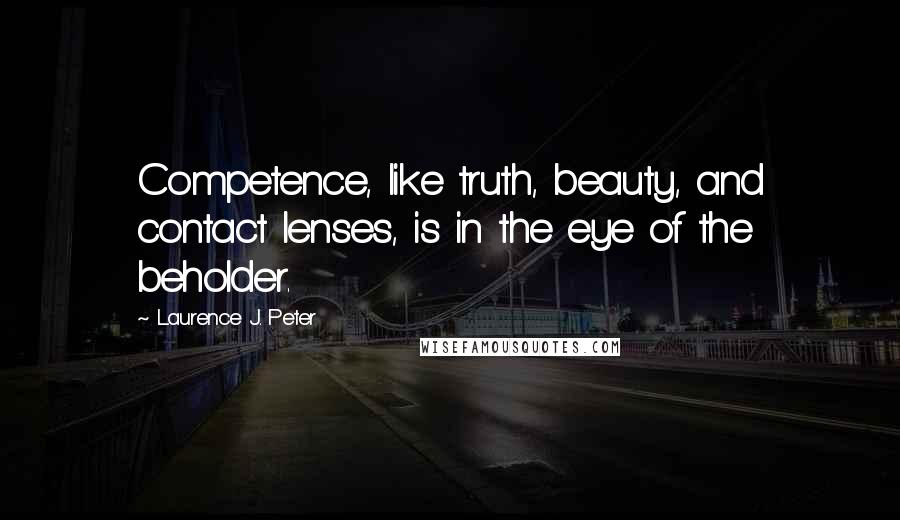 Competence, like truth, beauty, and contact lenses, is in the eye of the beholder.

~ Laurence J. Peter

WISEFAMOUSQUOTES.COM